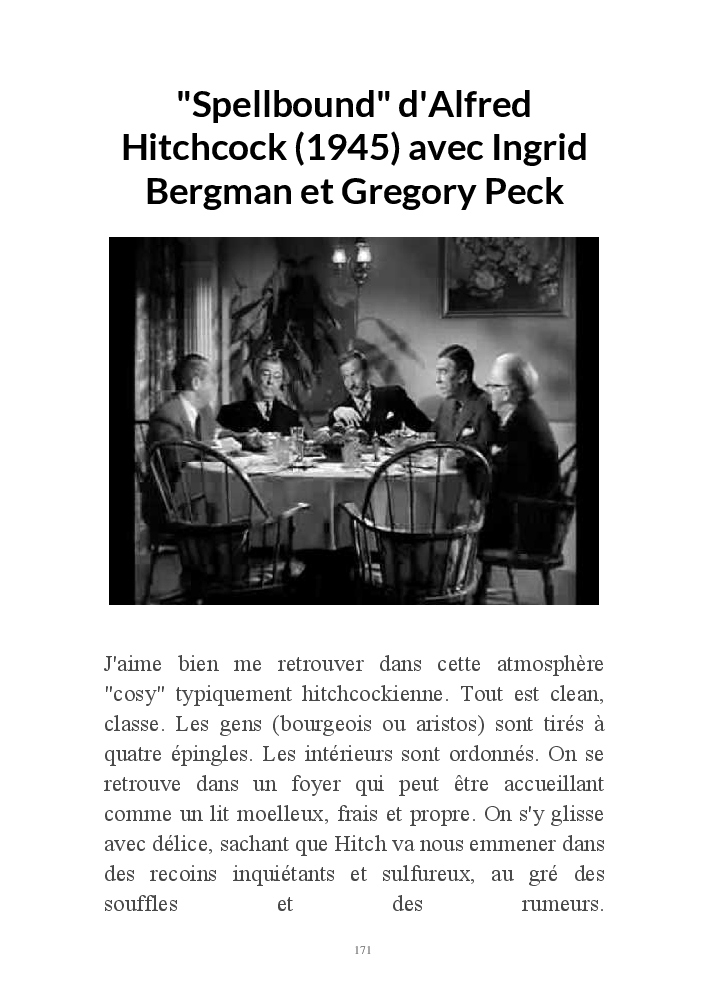 "Spellbound" d'Alfred Hitchcock (1945) avec Ingrid Bergman et Gregory Peck

J'aime bien me retrouver dans cette atmosphère "cosy" typiquement hitchcockienne. Tout est clean, classe. Les gens (bourgeois ou aristos) sont tirés à quatre épingles. Les intérieurs sont ordonnés. On se retrouve dans un foyer qui peut être accueillant comme un lit moelleux, frais et propre. On s'y glisse avec délice, sachant que Hitch va nous emmener dans des recoins inquiétants et sulfureux, au gré des souffles et des rumeurs.

171